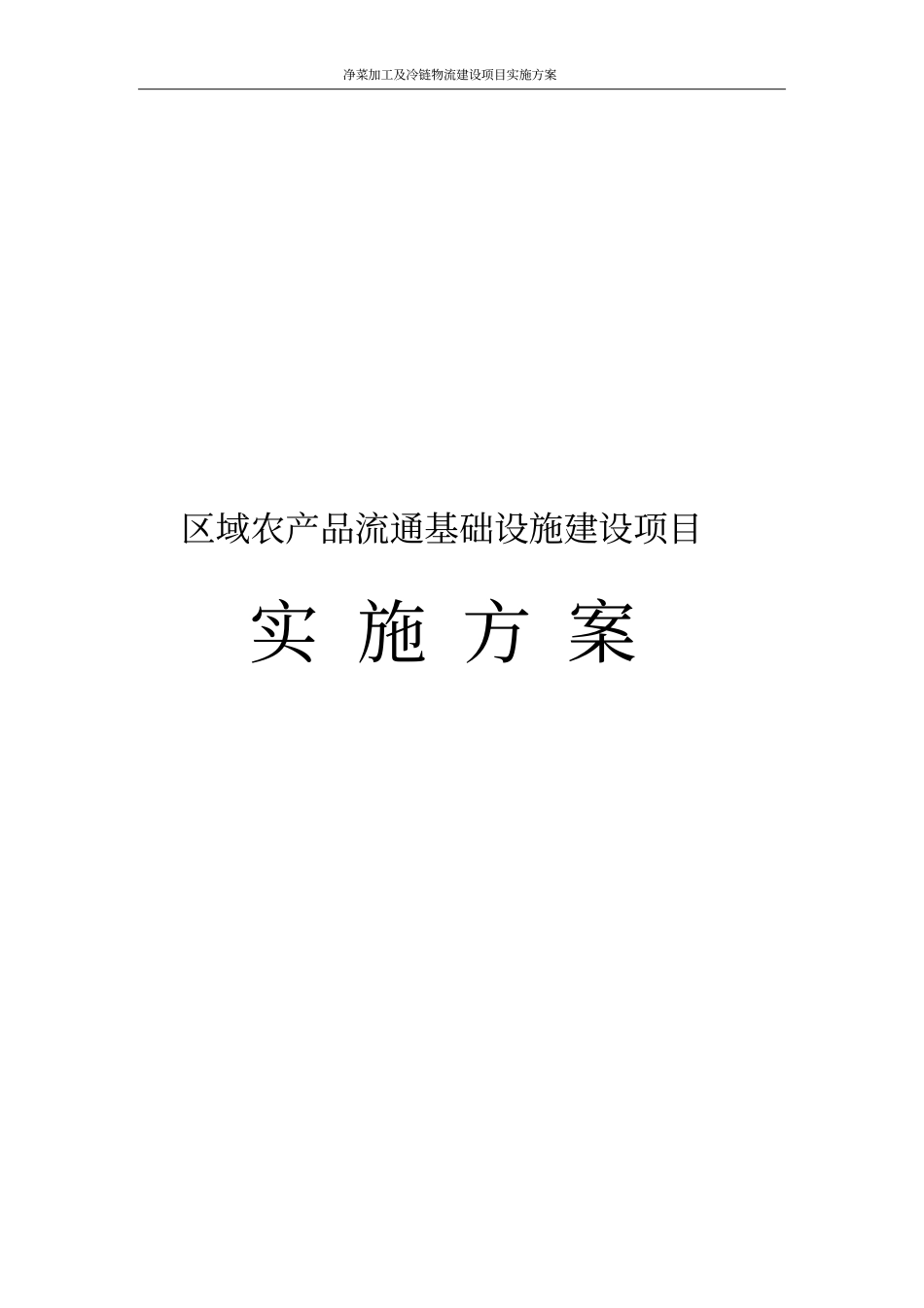 净菜加工及冷链物流建设项目实施方案

区域农产品流通基础设施建设项目

实 施 方 案